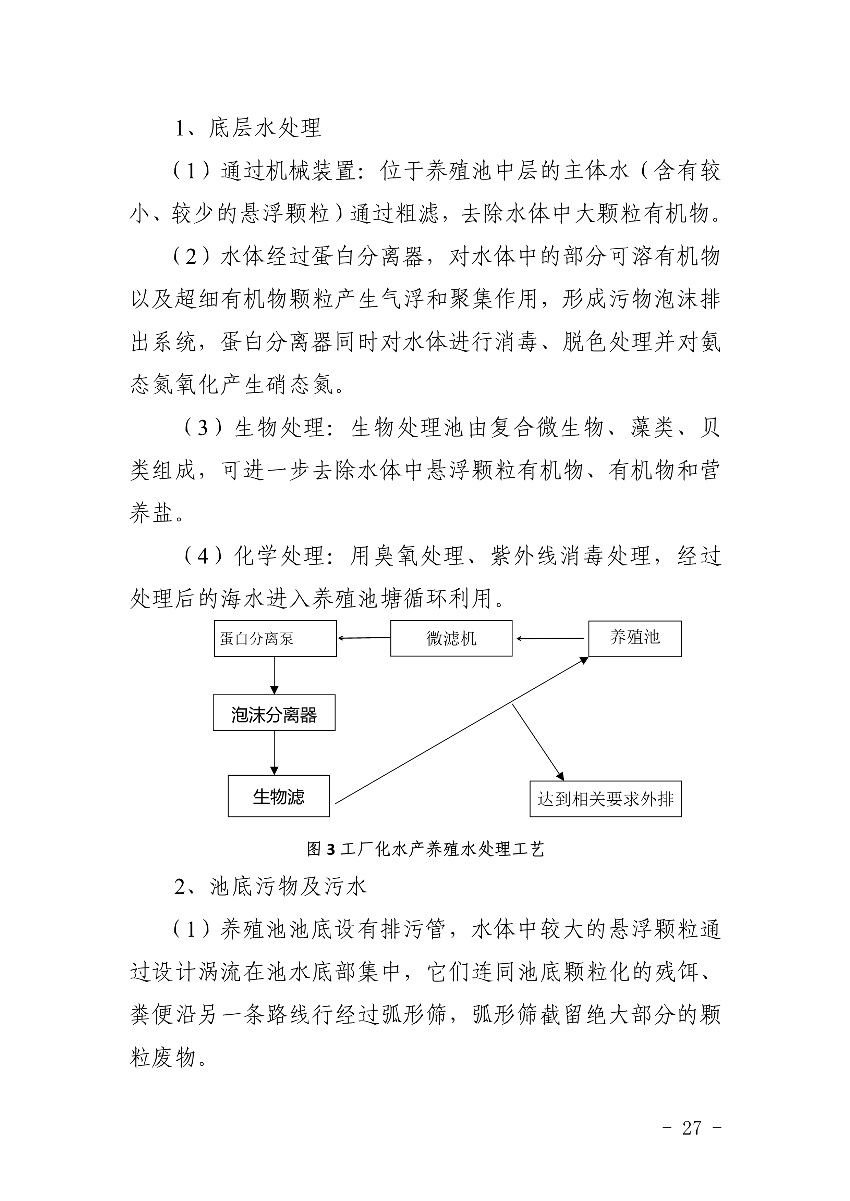 1、底层水处理

（1）通过机械装置：位于养殖池中层的主体水（含有较小、较少的悬浮颗粒）通过粗滤，去除水体中大颗粒有机物。

（2）水体经过蛋白分离器，对水体中的部分可溶有机物以及超细有机物颗粒产生气浮和聚集作用，形成污物泡沫排出系统，蛋白分离器同时对水体进行消毒、脱色处理并对氨态氮氧化产生硝态氮。

（3）生物处理：生物处理池由复合微生物、藻类、贝类组成，可进一步去除水体中悬浮颗粒有机物、有机物和营养盐。

（4）化学处理：用臭氧处理、紫外线消毒处理，经过处理后的海水进入养殖池塘循环利用。

蛋白分离泵

微滤机

养殖池

泡沫分离器

生物滤

达到相关要求外排

图 3 工厂化水产养殖水处理工艺

2、池底污物及污水

（1）养殖池池底设有排污管，水体中较大的悬浮颗粒通过设计涡流在池水底部集中，它们连同池底颗粒化的残饵、粪便沿另一条路线行经过弧形筛，弧形筛截留绝大部分的颗粒废物。

- 27 -